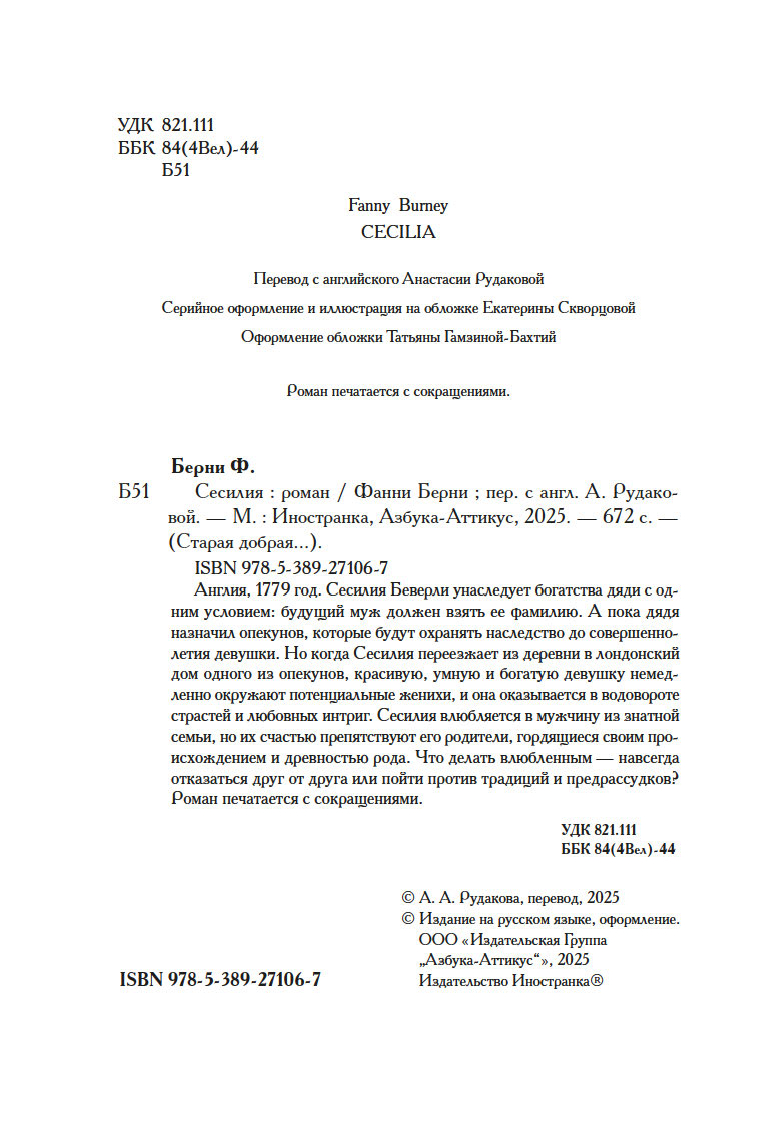 УДК 821.111
ББК 84(4Вел)-44
Б51

Fanny Burney
CECILIA

Перевод с английского Анастасии Рудаковой

Серийное оформление и иллюстрация на обложке Екатерины Скворцовой

Оформление обложки Татьяны Гамзиной-Бахтий

Роман печатается с сокращениями.

Берни Ф.

Б51 Сесилия : роман / Фанни Берни ; пер. с англ. А. Рудаковой. — М. : Иностранка, Азбука-Аттикус, 2025. — 672 с. — (Старая добрая...).

ISBN 978-5-389-27106-7

Англия, 1779 год. Сесилия Беверли унаследует богатства дяди с одним условием: будущий муж должен взять ее фамилию. А пока дядя назначил опекунов, которые будут охранять наследство до совершеннолетия девушки. Но когда Сесилия переезжает из деревни в лондонский дом одного из опекунов, красивую, умную и богатую девушку немедленно окружают потенциальные женихи, и она оказывается в водовороте страстей и любовных интриг. Сесилия влюбляется в мужчину из знатной семьи, но их счастью препятствуют его родители, гордящиеся своим происхождением и древностью рода. Что делать влюбленным — навсегда отказаться друг от друга или пойти против традиций и предрассудков? Роман печатается с сокращениями.

УДК 821.111
ББК 84(4Вел)-44

© А. А. Рудакова, перевод, 2025
© Издание на русском языке, оформление. ООО «Издательская Группа „Азбука-Аттикус“», 2025
Издательство Иностранка®

ISBN 978-5-389-27106-7